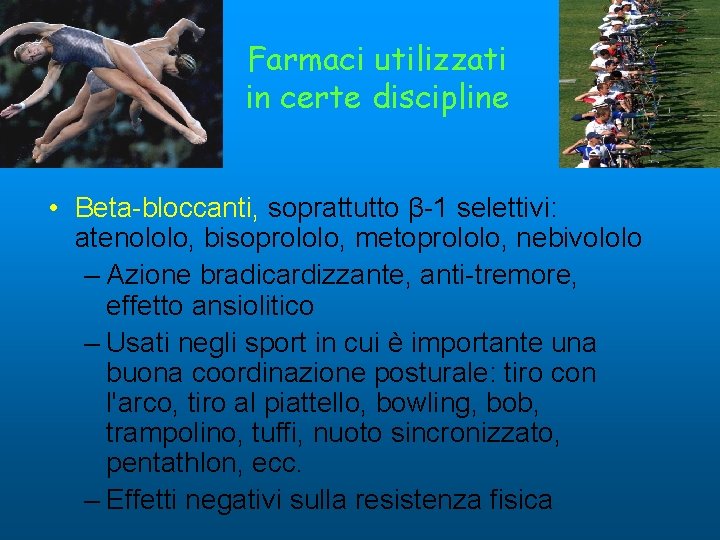 Farmaci utilizzati in certe discipline

• Beta-bloccanti, soprattutto β-1 selettivi: atenololo, bisoprololo, metoprololo, nebivololo
– Azione bradicardizzante, anti-tremore, effetto ansiolitico
– Usati negli sport in cui è importante una buona coordinazione posturale: tiro con l'arco, tiro al piattello, bowling, bob, trampolino, tuffi, nuoto sincronizzato, pentathlon, ecc.
– Effetti negativi sulla resistenza fisica